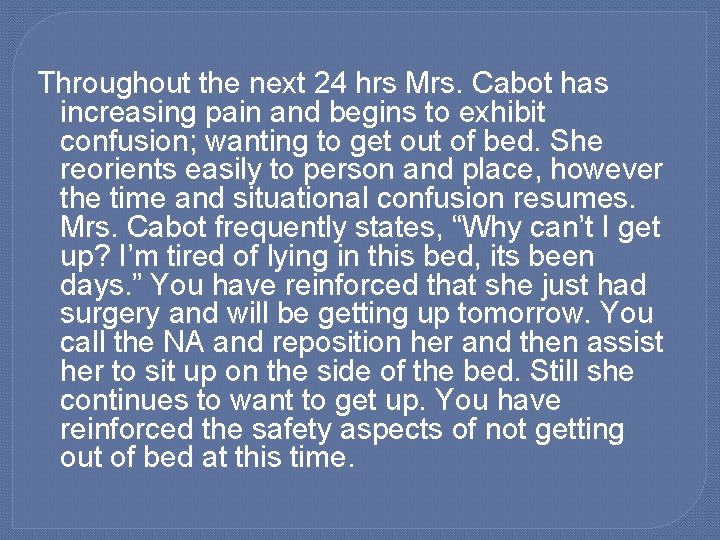 Throughout the next 24 hrs Mrs. Cabot has increasing pain and begins to exhibit confusion; wanting to get out of bed. She reorients easily to person and place, however the time and situational confusion resumes. Mrs. Cabot frequently states, “Why can’t I get up? I’m tired of lying in this bed, its been days.” You have reinforced that she just had surgery and will be getting up tomorrow. You call the NA and reposition her and then assist her to sit up on the side of the bed. Still she continues to want to get up. You have reinforced the safety aspects of not getting out of bed at this time.